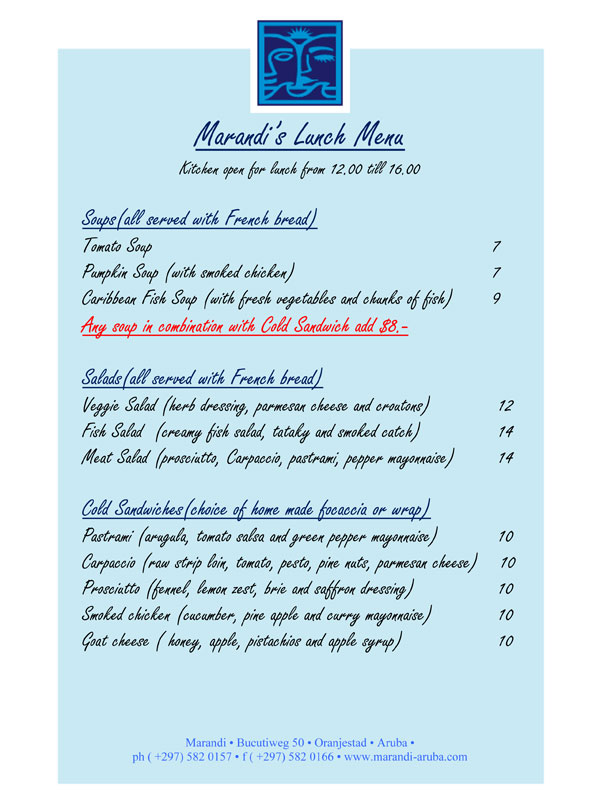 Marandi's Lunch Menu

Kitchen open for lunch from 12.00 till 16.00

Soups(all served with French bread)

Tomato Soup 7

Pumpkin Soup (with smoked chicken) 7

Caribbean Fish Soup (with fresh vegetables and chunks of fish) 9

Any soup in combination with Cold Sandwich add $8.-

Salads(all served with French bread)

Veggie Salad (herb dressing, parmesan cheese and croutons) 12

Fish Salad (creamy fish salad, tataky and smoked catch) 14

Meat Salad (prosciutto, Carpaccio, pastrami, pepper mayonnaise) 14

Cold Sandwiches(choice of home made focaccia or wrap)

Pastrami (arugula, tomato salsa and green pepper mayonnaise) 10

Carpaccio (raw strip loin, tomato, pesto, pine nuts, parmesan cheese) 10

Prosciutto (fennel, lemon zest, brie and saffron dressing) 10

Smoked chicken (cucumber, pine apple and curry mayonnaise) 10

Goat cheese ( honey, apple, pistachios and apple syrup) 10

Marandi • Bucutiweg 50 • Oranjestad • Aruba •
ph ( +297) 582 0157 • f ( +297) 582 0166 • www.marandi-aruba.com